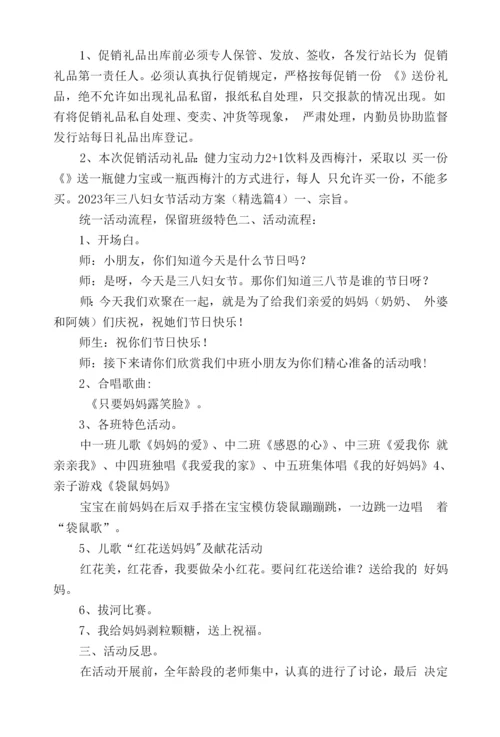 1、促销礼品出库前必须专人保管、发放、签收，各发行站长为 促销礼品第一责任人。必须认真执行促销规定，严格按每促销一份 《》送份礼品，绝不允许如出现礼品私留，报纸私自处理，只交报款的情况出现。如有将促销礼品私自处理、变卖、冲货等现象， 严肃处理，内勤员协助监督发行站每日礼品出库登记。

2、本次促销活动礼品：健力宝动力2+1饮料及西梅汁，采取以 买一份《》送一瓶健力宝或一瓶西梅汁的方式进行，每人 只允许买一份，不能多买。2023年三八妇女节活动方案（精选篇4）一、宗旨。

统一活动流程，保留班级特色二、活动流程：

1、开场白。

师：小朋友，你们知道今天是什么节日吗？

师：是呀，今天是三八妇女节。那你们知道三八节是谁的节日呀？

师：今天我们欢聚在一起，就是为了给我们亲爱的妈妈（奶奶、 外婆和阿姨）们庆祝，祝她们节日快乐！

师生：祝你们节日快乐！

师：接下来请你们欣赏我们中班小朋友为你们精心准备的活动哦！

2、合唱歌曲：

《只要妈妈露笑脸》。

3、各班特色活动。

中一班儿歌《妈妈的爱》、中二班《感恩的心》、中三班《爱我你 就亲亲我》、中四班独唱《我爱我的家》、中五班集体唱《我的好妈妈》4、亲子游戏《袋鼠妈妈》

宝宝在前妈妈在后双手搭在宝宝模仿袋鼠蹦蹦跳，一边跳一边唱 着“袋鼠歌”。

5、儿歌“红花送妈妈”及献花活动

红花美，红花香，我要做朵小红花。要问红花送给谁？送给我的 好妈妈。

6、拔河比赛。

7、我给妈妈剥粒颗糖，送上祝福。

三、活动反思。

在活动开展前，全年龄段的老师集中，认真的进行了讨论，最后 决定